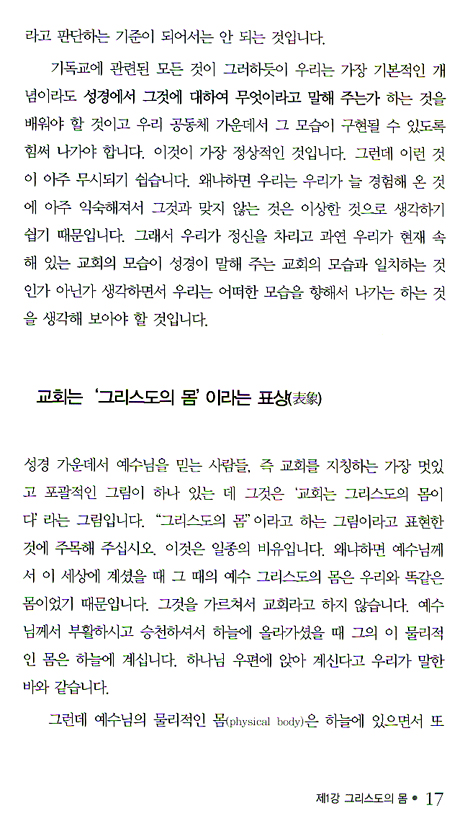 라고 판단하는 기준이 되어서는 안 되는 것입니다.

기독교에 관련된 모든 것이 그러하듯이 우리는 가장 기본적인 개념이라도 성경에서 그것에 대하여 무엇이라고 말해 주는가 하는 것을 배워야 할 것이고 우리 공동체 가운데서 그 모습이 구현될 수 있도록 힘써 나가야 합니다. 이것이 가장 정상적인 것입니다. 그런데 이런 것이 아주 무시되기 쉽습니다. 왜냐하면 우리는 우리가 늘 경험해 온 것에 아주 익숙해져서 그것과 맞지 않는 것은 이상한 것으로 생각하기 쉽기 때문입니다. 그래서 우리가 정신을 차리고 과연 우리가 현재 속해 있는 교회의 모습이 성경이 말해 주는 교회의 모습과 일치하는 것인가 아닌가 생각하면서 우리는 어떠한 모습을 향해서 나가는 하는 것을 생각해 보아야 할 것입니다.

교회는 '그리스도의 몸' 이라는 표상(表象)

성경 가운데서 예수님을 믿는 사람들, 즉 교회를 지칭하는 가장 멋있고 포괄적인 그림이 하나 있는 데 그것은 '교회는 그리스도의 몸이다' 라는 그림입니다. "그리스도의 몸" 이라고 하는 그림이라고 표현한 것에 주목해 주십시오. 이것은 일종의 비유입니다. 왜냐하면 예수님께서 이 세상에 계셨을 때 그 때의 예수 그리스도의 몸은 우리와 똑같은 몸이었기 때문입니다. 그것을 가르쳐서 교회라고 하지 않습니다. 예수님께서 부활하시고 승천하셔서 하늘에 올라가셨을 때 그의 이 물리적인 몸은 하늘에 계십니다. 하나님 우편에 앉아 계신다고 우리가 말한 바와 같습니다.

그런데 예수님의 물리적인 몸(physical body)은 하늘에 있으면서 또

제1강 그리스도의 몸 • 17